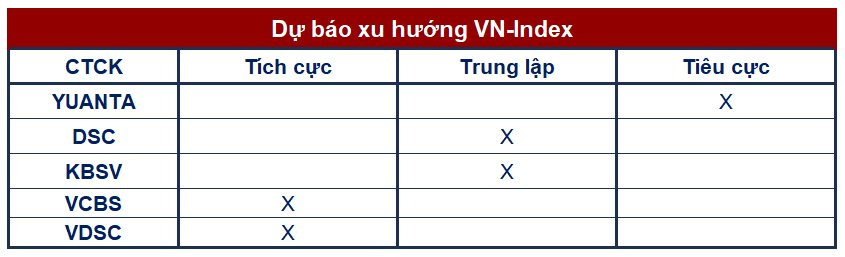 Dự báo xu hướng VN-Index

| CTCK | Tích cực | Trung lập | Tiêu cực |
|---|---|---|---|
| YUANTA | | | X |
| DSC | | X | |
| KBSV | | X | |
| VCBS | X | | |
| VDSC | X | | |